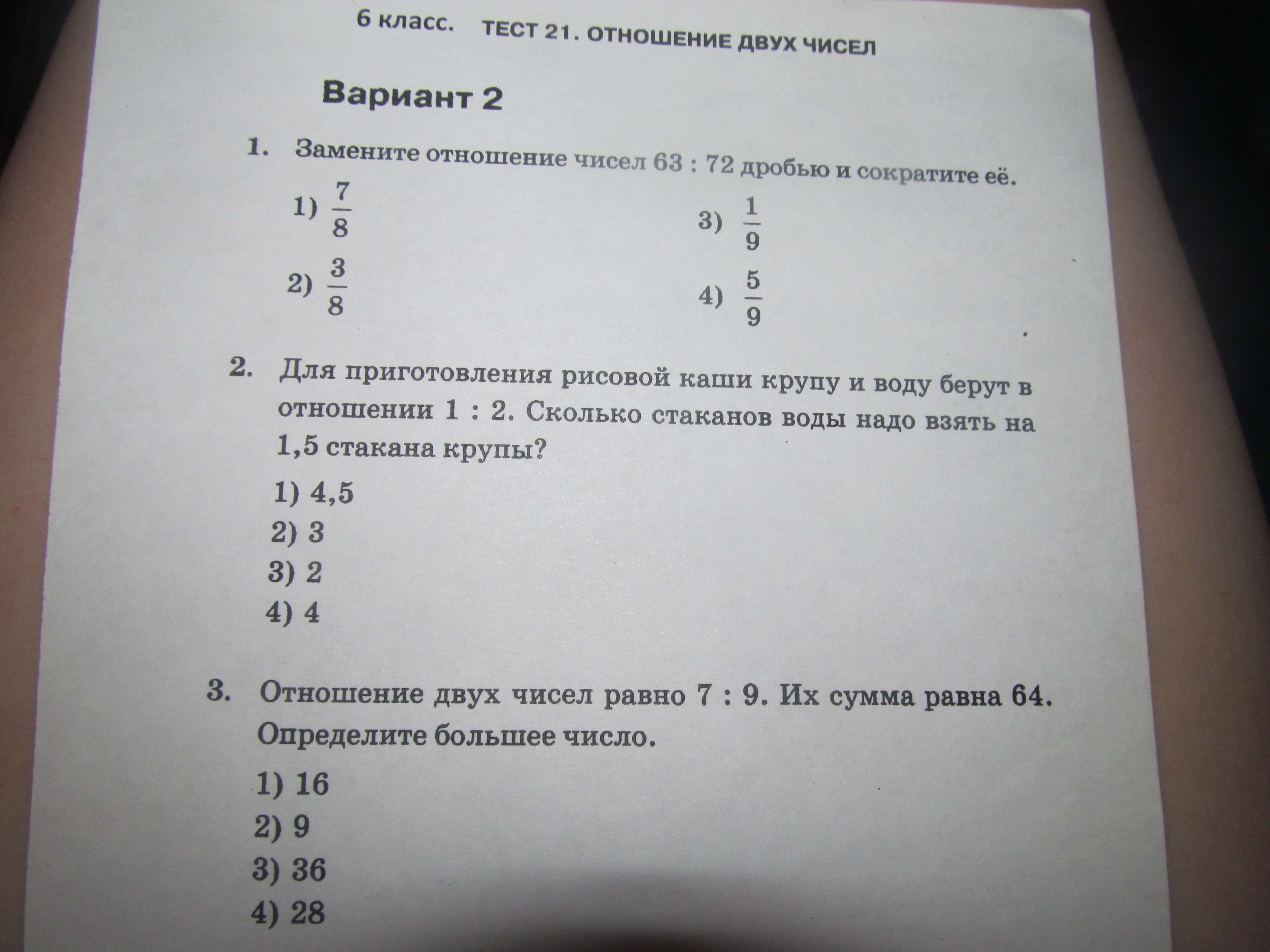 6 класс. ТЕСТ 21. ОТНОШЕНИЕ ДВУХ ЧИСЕЛ

Вариант 2

1. Замените отношение чисел 63 : 72 дробью и сократите её.

1) $\frac{7}{8}$

2) $\frac{3}{8}$

3) $\frac{1}{9}$

4) $\frac{5}{9}$

2. Для приготовления рисовой каши крупу и воду берут в отношении 1 : 2. Сколько стаканов воды надо взять на 1,5 стакана крупы?

1) 4,5
2) 3
3) 2
4) 4

3. Отношение двух чисел равно 7 : 9. Их сумма равна 64. Определите большее число.

1) 16
2) 9
3) 36
4) 28